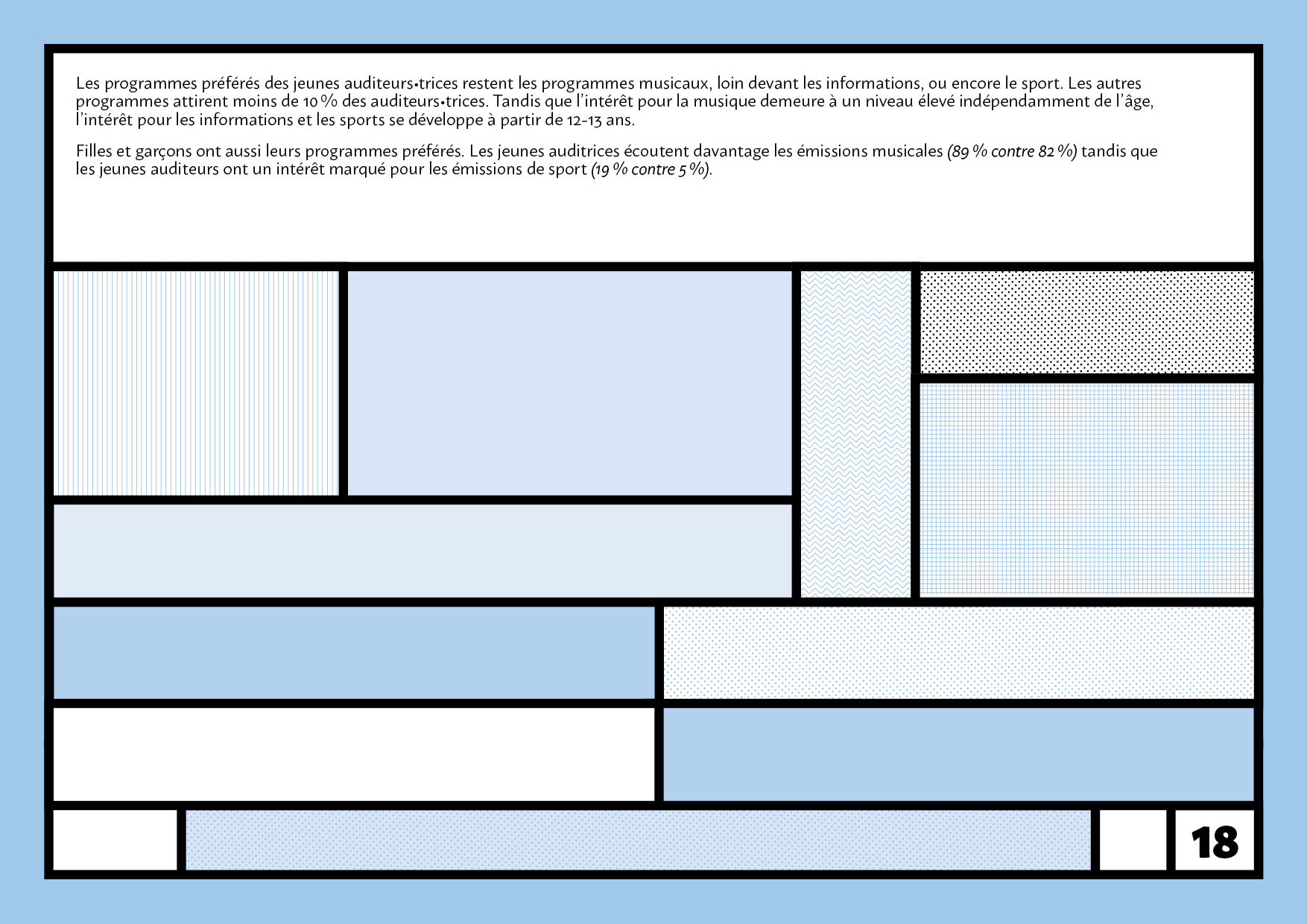 Les programmes préférés des jeunes auditeurs•trices restent les programmes musicaux, loin devant les informations, ou encore le sport. Les autres programmes attirent moins de 10 % des auditeurs•trices. Tandis que l'intérêt pour la musique demeure à un niveau élevé indépendamment de l'âge, l'intérêt pour les informations et les sports se développe à partir de 12-13 ans.

Filles et garçons ont aussi leurs programmes préférés. Les jeunes auditrices écoutent davantage les émissions musicales (89 % contre 82 %) tandis que les jeunes auditeurs ont un intérêt marqué pour les émissions de sport (19 % contre 5 %).

18